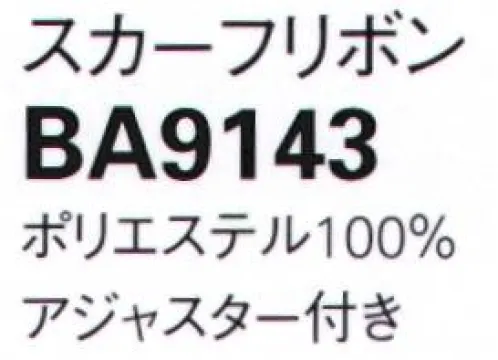 スカーフリボン
BA9143
ポリエステル100%
アジャスター付き